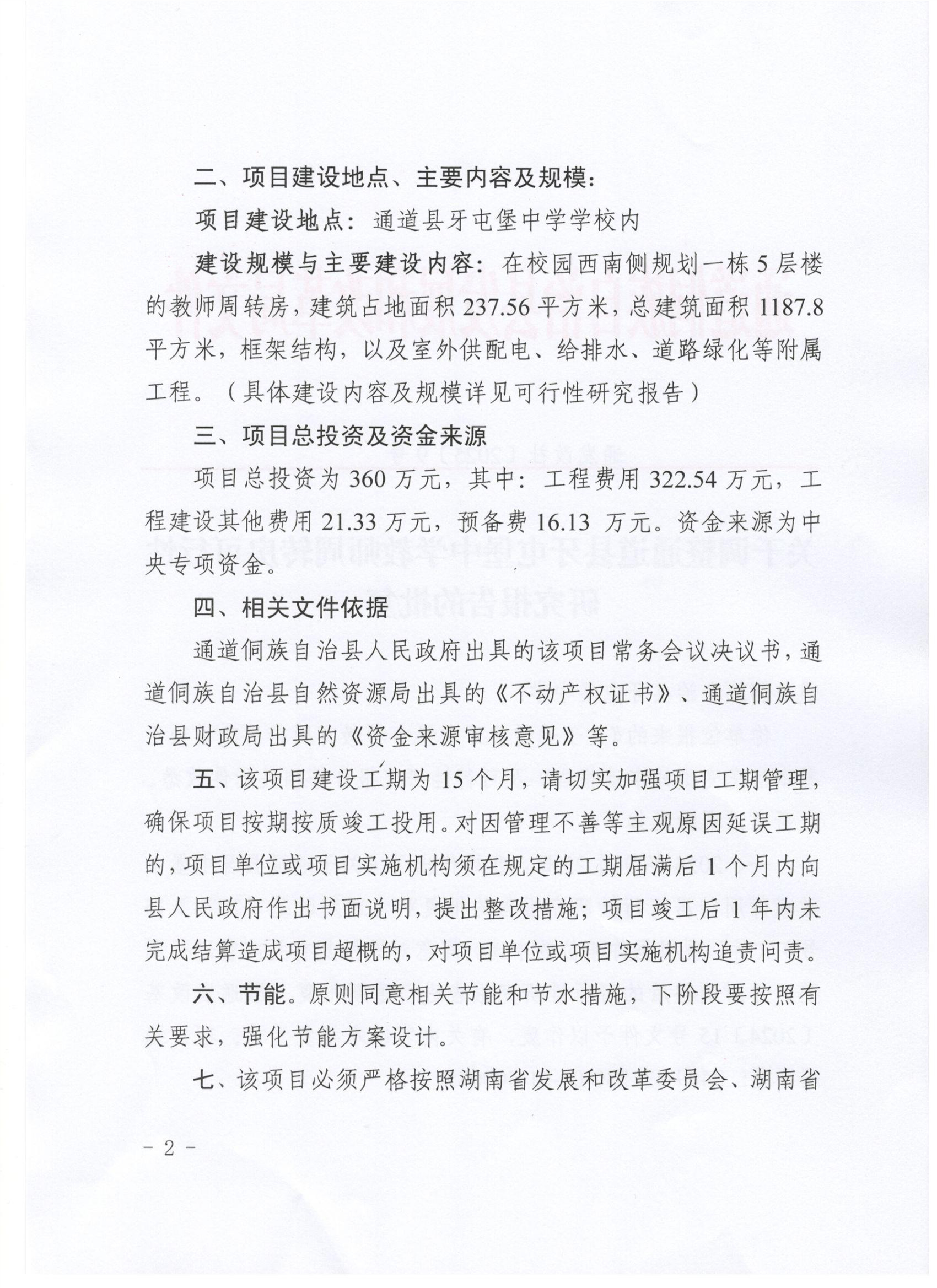 二、项目建设地点、主要内容及规模：

项目建设地点：通道县牙屯堡中学学校内

建设规模与主要建设内容：在校园西南侧规划一栋5层楼的教师周转房，建筑占地面积237.56平方米，总建筑面积1187.8平方米，框架结构，以及室外供配电、给排水、道路绿化等附属工程。（具体建设内容及规模详见可行性研究报告）

三、项目总投资及资金来源

项目总投资为360万元，其中：工程费用322.54万元，工程建设其他费用21.33万元，预备费16.13 万元。资金来源为中央专项资金。

四、相关文件依据

通道侗族自治县人民政府出具的该项目常务会议决议书，通道侗族自治县自然资源局出具的《不动产权证书》、通道侗族自治县财政局出具的《资金来源审核意见》等。

五、该项目建设工期为15个月，请切实加强项目工期管理，确保项目按期按质竣工投用。对因管理不善等主观原因延误工期的，项目单位或项目实施机构须在规定的工期届满后1个月内向县人民政府作出书面说明，提出整改措施；项目竣工后1年内未完成结算造成项目超概的，对项目单位或项目实施机构追责问责。

六、节能。原则同意相关节能和节水措施，下阶段要按照有关要求，强化节能方案设计。

七、该项目必须严格按照湖南省发展和改革委员会、湖南省

- 2 -